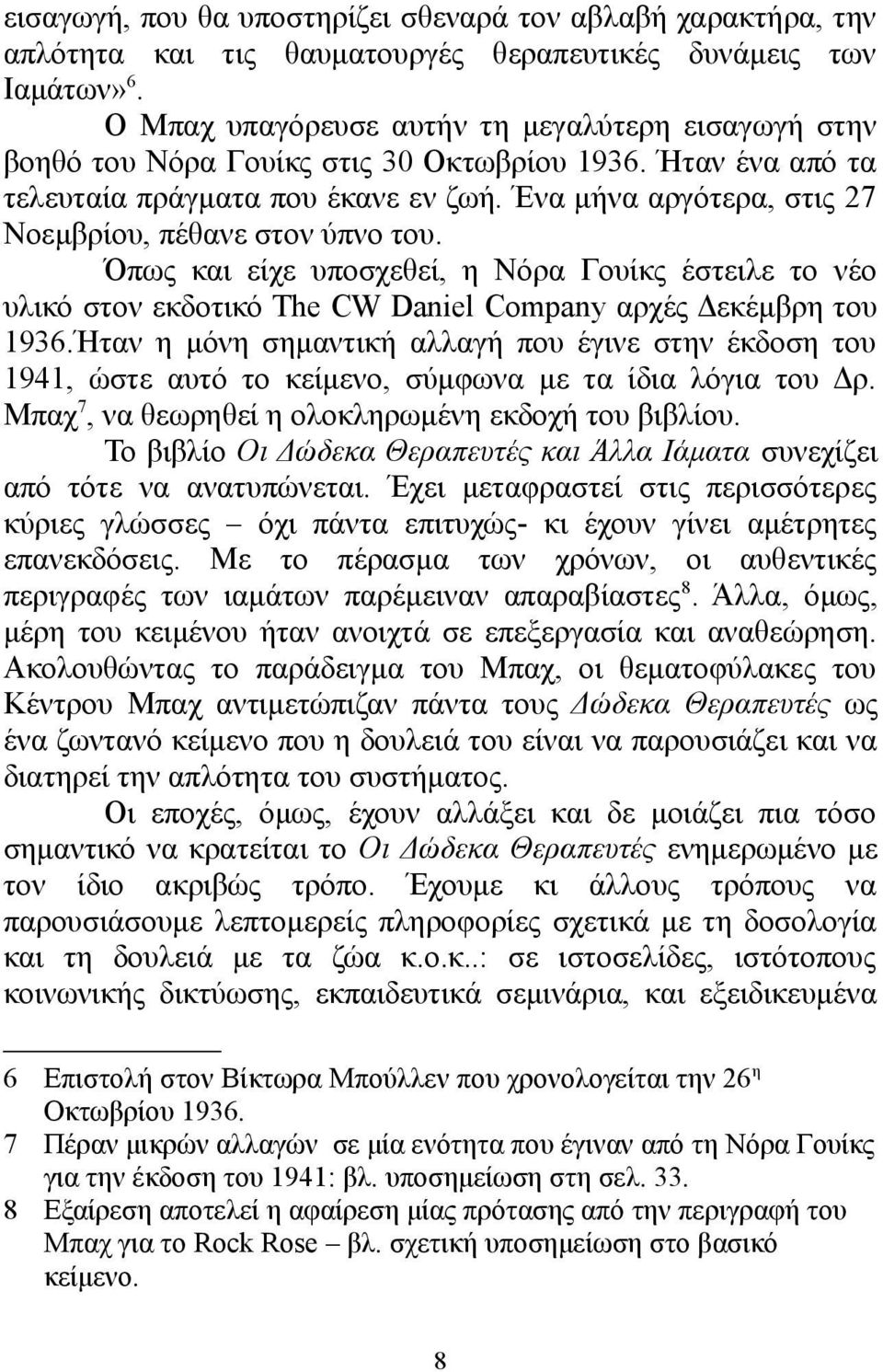 εισαγωγή, που θα υποστηρίζει σθεναρά τον αβλαβή χαρακτήρα, την απλότητα και τις θαυματουργές θεραπευτικές δυνάμεις των Ιαμάτων»$^6$.

Ο Μπαχ υπαγόρευσε αυτήν τη μεγαλύτερη εισαγωγή στην βοηθό του Νόρα Γουίκς στις 30 Οκτωβρίου 1936. Ήταν ένα από τα τελευταία πράγματα που έκανε εν ζωή. Ένα μήνα αργότερα, στις 27 Νοεμβρίου, πέθανε στον ύπνο του.

Όπως και είχε υποσχεθεί, η Νόρα Γουίκς έστειλε το νέο υλικό στον εκδοτικό The CW Daniel Company αρχές Δεκέμβρη του 1936.Ήταν η μόνη σημαντική αλλαγή που έγινε στην έκδοση του 1941, ώστε αυτό το κείμενο, σύμφωνα με τα ίδια λόγια του Δρ. Μπαχ$^7$, να θεωρηθεί η ολοκληρωμένη εκδοχή του βιβλίου.

Το βιβλίο Οι Δώδεκα Θεραπευτές και Άλλα Ιάματα συνεχίζει από τότε να ανατυπώνεται. Έχει μεταφραστεί στις περισσότερες κύριες γλώσσες – όχι πάντα επιτυχώς- κι έχουν γίνει αμέτρητες επανεκδόσεις. Με το πέρασμα των χρόνων, οι αυθεντικές περιγραφές των ιαμάτων παρέμειναν απαραβίαστες$^8$. Άλλα, όμως, μέρη του κειμένου ήταν ανοιχτά σε επεξεργασία και αναθεώρηση. Ακολουθώντας το παράδειγμα του Μπαχ, οι θεματοφύλακες του Κέντρου Μπαχ αντιμετώπιζαν πάντα τους Δώδεκα Θεραπευτές ως ένα ζωντανό κείμενο που η δουλειά του είναι να παρουσιάζει και να διατηρεί την απλότητα του συστήματος.

Οι εποχές, όμως, έχουν αλλάξει και δε μοιάζει πια τόσο σημαντικό να κρατείται το Οι Δώδεκα Θεραπευτές ενημερωμένο με τον ίδιο ακριβώς τρόπο. Έχουμε κι άλλους τρόπους να παρουσιάσουμε λεπτομερείς πληροφορίες σχετικά με τη δοσολογία και τη δουλειά με τα ζώα κ.ο.κ..: σε ιστοσελίδες, ιστότοπου κοινωνικής δικτύωσης, εκπαιδευτικά σεμινάρια, και εξειδικευμένα

6 Επιστολή στον Βίκτωρα Μπούλλεν που χρονολογείται την 26$^η$ Οκτωβρίου 1936.
7 Πέραν μικρών αλλαγών σε μία ενότητα που έγιναν από τη Νόρα Γουίκς για την έκδοση του 1941: βλ. υποσημείωση στη σελ. 33.
8 Εξαίρεση αποτελεί η αφαίρεση μίας πρότασης από την περιγραφή του Μπαχ για το Rock Rose – βλ. σχετική υποσημείωση στο βασικό κείμενο.

8